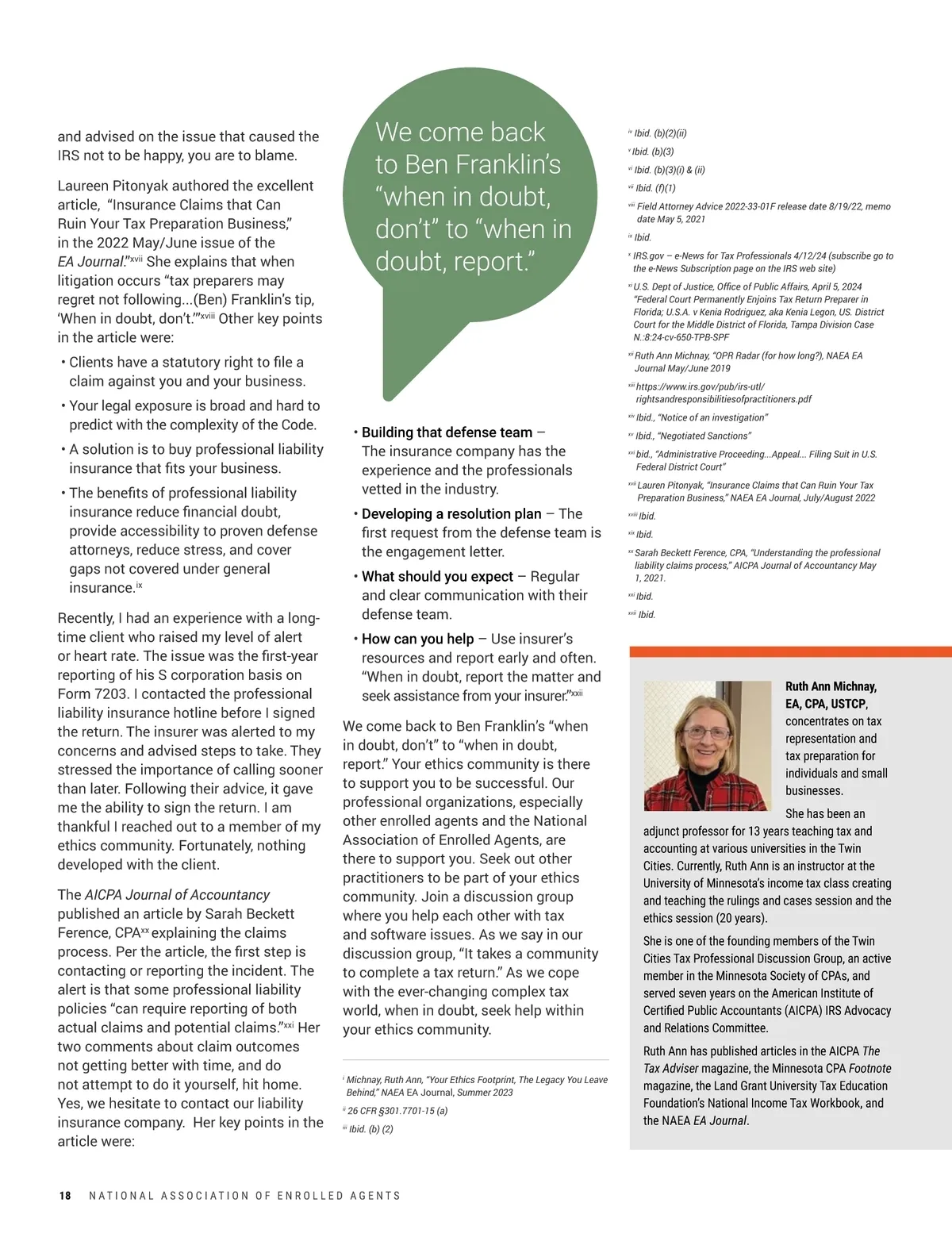 and advised on the issue that caused the IRS not to be happy, you are to blame.

Laureen Pitonyak authored the excellent article, "Insurance Claims that Can Ruin Your Tax Preparation Business," in the 2022 May/June issue of the EA Journal."$^{xvii}$ She explains that when litigation occurs "tax preparers may regret not following...(Ben) Franklin's tip, 'When in doubt, don't.'"$^{xviii}$ Other key points in the article were:

• Clients have a statutory right to file a claim against you and your business.

• Your legal exposure is broad and hard to predict with the complexity of the Code.

• A solution is to buy professional liability insurance that fits your business.

• The benefits of professional liability insurance reduce financial doubt, provide accessibility to proven defense attorneys, reduce stress, and cover gaps not covered under general insurance.$^{ix}$

Recently, I had an experience with a long-time client who raised my level of alert or heart rate. The issue was the first-year reporting of his S corporation basis on Form 7203. I contacted the professional liability insurance hotline before I signed the return. The insurer was alerted to my concerns and advised steps to take. They stressed the importance of calling sooner than later. Following their advice, it gave me the ability to sign the return. I am thankful I reached out to a member of my ethics community. Fortunately, nothing developed with the client.

The AICPA Journal of Accountancy published an article by Sarah Beckett Ference, CPA$^{xx}$ explaining the claims process. Per the article, the first step is contacting or reporting the incident. The alert is that some professional liability policies "can require reporting of both actual claims and potential claims."$^{xxi}$ Her two comments about claim outcomes not getting better with time, and do not attempt to do it yourself, hit home. Yes, we hesitate to contact our liability insurance company. Her key points in the article were:

We come back to Ben Franklin's "when in doubt, don't" to "when in doubt, report."

• Building that defense team – The insurance company has the experience and the professionals vetted in the industry.

• Developing a resolution plan – The first request from the defense team is the engagement letter.

• What should you expect – Regular and clear communication with their defense team.

• How can you help – Use insurer's resources and report early and often. "When in doubt, report the matter and seek assistance from your insurer."$^{xxii}$

We come back to Ben Franklin's "when in doubt, don't" to "when in doubt, report." Your ethics community is there to support you to be successful. Our professional organizations, especially other enrolled agents and the National Association of Enrolled Agents, are there to support you. Seek out other practitioners to be part of your ethics community. Join a discussion group where you help each other with tax and software issues. As we say in our discussion group, "It takes a community to complete a tax return." As we cope with the ever-changing complex tax world, when in doubt, seek help within your ethics community.

$^{i}$ Michnay, Ruth Ann, "Your Ethics Footprint, The Legacy You Leave Behind," NAEA EA Journal, Summer 2023

$^{ii}$ 26 CFR §301.7701-15 (a)

$^{iii}$ Ibid. (b) (2)

$^{iv}$ Ibid. (b)(2)(ii)

$^{v}$ Ibid. (b)(3)

$^{vi}$ Ibid. (b)(3)(i) & (ii)

$^{vii}$ Ibid. (f)(1)

$^{viii}$ Field Attorney Advice 2022-33-01F release date 8/19/22, memo date May 5, 2021

$^{ix}$ Ibid.

$^{x}$ IRS.gov – e-News for Tax Professionals 4/12/24 (subscribe go to the e-News Subscription page on the IRS web site)

$^{xi}$ U.S. Dept of Justice, Office of Public Affairs, April 5, 2024 "Federal Court Permanently Enjoins Tax Return Preparer in Florida; U.S.A. v Kenia Rodriguez, aka Kenia Legon, US. District Court for the Middle District of Florida, Tampa Division Case N.:8:24-cv-650-TPB-SPF

$^{xii}$ Ruth Ann Michnay, "OPR Radar (for how long?), NAEA EA Journal May/June 2019

$^{xiii}$ https://www.irs.gov/pub/irs-utl/rightsandresponsibilitiesofpractitioners.pdf

$^{xiv}$ Ibid., "Notice of an investigation"

$^{xv}$ Ibid., "Negotiated Sanctions"

$^{xvi}$ bid., "Administrative Proceeding...Appeal... Filing Suit in U.S. Federal District Court"

$^{xvii}$ Lauren Pitonyak, "Insurance Claims that Can Ruin Your Tax Preparation Business," NAEA EA Journal, July/August 2022

$^{xviii}$ Ibid.

$^{xix}$ Ibid.

$^{xx}$ Sarah Beckett Ference, CPA, "Understanding the professional liability claims process," AICPA Journal of Accountancy May 1, 2021.

$^{xxi}$ Ibid.

$^{xxii}$ Ibid.

Ruth Ann Michnay, EA, CPA, USTCP, concentrates on tax representation and tax preparation for individuals and small businesses.

She has been an adjunct professor for 13 years teaching tax and accounting at various universities in the Twin Cities. Currently, Ruth Ann is an instructor at the University of Minnesota's income tax class creating and teaching the rulings and cases session and the ethics session (20 years).

She is one of the founding members of the Twin Cities Tax Professional Discussion Group, an active member in the Minnesota Society of CPAs, and served seven years on the American Institute of Certified Public Accountants (AICPA) IRS Advocacy and Relations Committee.

Ruth Ann has published articles in the AICPA The Tax Adviser magazine, the Minnesota CPA Footnote magazine, the Land Grant University Tax Education Foundation's National Income Tax Workbook, and the NAEA EA Journal.

18 NATIONAL ASSOCIATION OF ENROLLED AGENTS